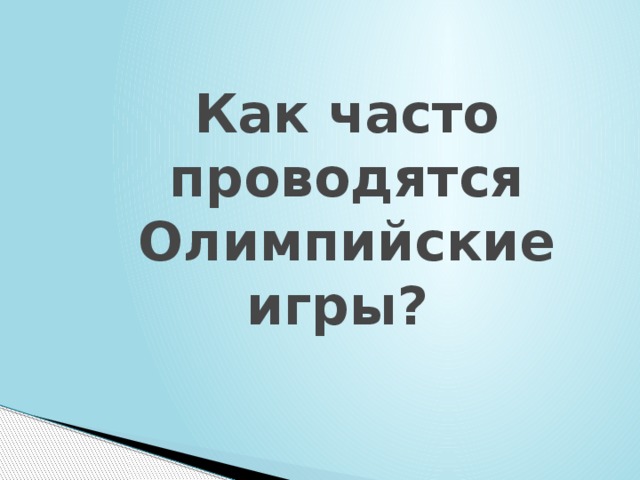 Как часто проводятся Олимпийские игры?